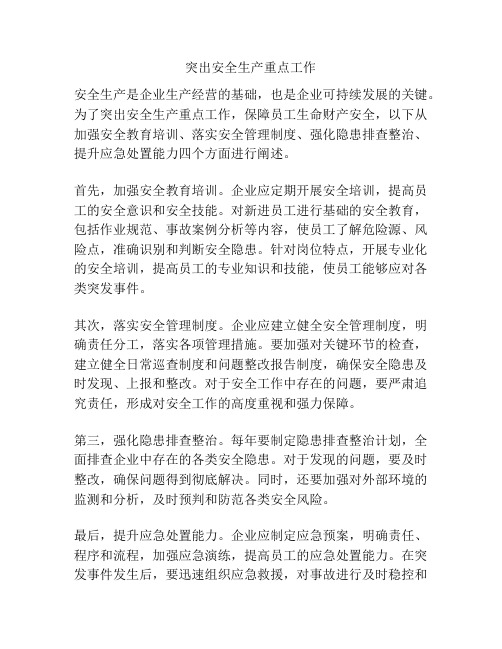 突出安全生产重点工作

安全生产是企业生产经营的基础，也是企业可持续发展的关键。为了突出安全生产重点工作，保障员工生命财产安全，以下从加强安全教育培训、落实安全管理制度、强化隐患排查整治、提升应急处置能力四个方面进行阐述。

首先，加强安全教育培训。企业应定期开展安全培训，提高员工的安全意识和安全技能。对新进员工进行基础的安全教育，包括作业规范、事故案例分析等内容，使员工了解危险源、风险点，准确识别和判断安全隐患。针对岗位特点，开展专业化的安全培训，提高员工的专业知识和技能，使员工能够应对各类突发事件。

其次，落实安全管理制度。企业应建立健全安全管理制度，明确责任分工，落实各项管理措施。要加强对关键环节的检查，建立健全日常巡查制度和问题整改报告制度，确保安全隐患及时发现、上报和整改。对于安全工作中存在的问题，要严肃追究责任，形成对安全工作的高度重视和强力保障。

第三，强化隐患排查整治。每年要制定隐患排查整治计划，全面排查企业中存在的各类安全隐患。对于发现的问题，要及时整改，确保问题得到彻底解决。同时，还要加强对外部环境的监测和分析，及时预判和防范各类安全风险。

最后，提升应急处置能力。企业应制定应急预案，明确责任、程序和流程，加强应急演练，提高员工的应急处置能力。在突发事件发生后，要迅速组织应急救援，对事故进行及时稳控和